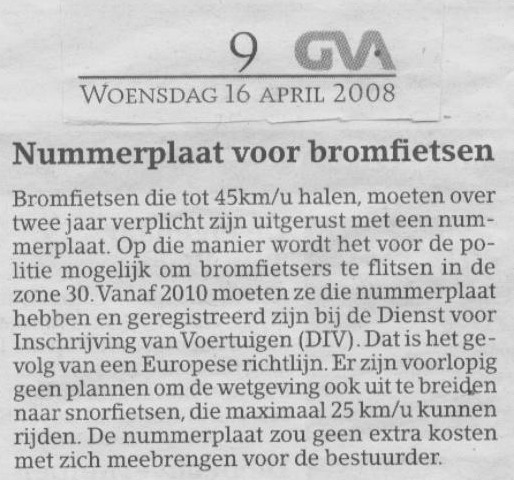 9 GVA
WOENSDAG 16 APRIL 2008

Nummerplaat voor bromfietsen

Bromfietsen die tot 45km/u halen, moeten over twee jaar verplicht zijn uitgerust met een nummerplaat. Op die manier wordt het voor de politie mogelijk om bromfietsers te flitsen in de zone 30. Vanaf 2010 moeten ze die nummerplaat hebben en geregistreerd zijn bij de Dienst voor Inschrijving van Voertuigen (DIV). Dat is het gevolg van een Europese richtlijn. Er zijn voorlopig geen plannen om de wetgeving ook uit te breiden naar snorfietsen, die maximaal 25 km/u kunnen rijden. De nummerplaat zou geen extra kosten met zich meebrengen voor de bestuurder.